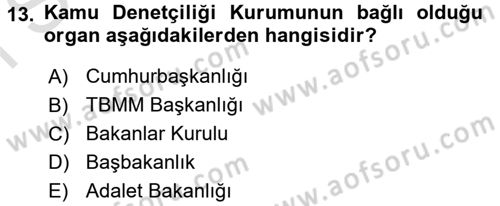 13. Kamu Denetçiliği Kurumunun bağlı olduğu organ aşağıdakilerden hangisidir?

A) Cumhurbaşkanlığı
B) TBMM Başkanlığı
C) Bakanlar Kurulu
D) Başbakanlık
E) Adalet Bakanlığı

www.aofsoru.com
www.aofsoru.com
www.aofsoru.com
www.aofsoru.com